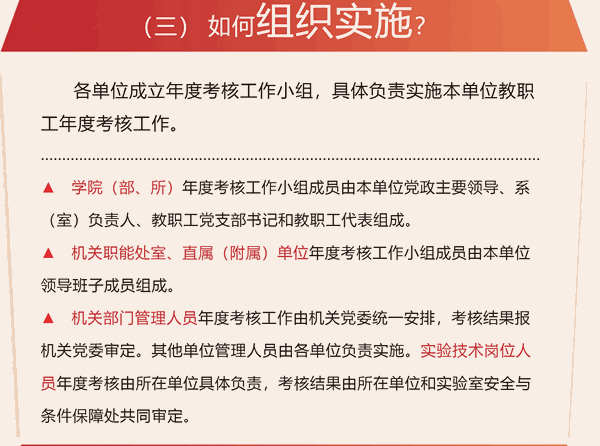 （三）如何组织实施？

各单位成立年度考核工作小组，具体负责实施本单位教职工年度考核工作。

▲ 学院（部、所）年度考核工作小组成员由本单位党政主要领导、系（室）负责人、教职工党支部书记和教职工代表组成。

▲ 机关职能处室、直属（附属）单位年度考核工作小组成员由本单位领导班子成员组成。

▲ 机关部门管理人员年度考核工作由机关党委统一安排，考核结果报机关党委审定。其他单位管理人员由各单位负责实施。实验技术岗位人员年度考核由所在单位具体负责，考核结果由所在单位和实验室安全与条件保障处共同审定。